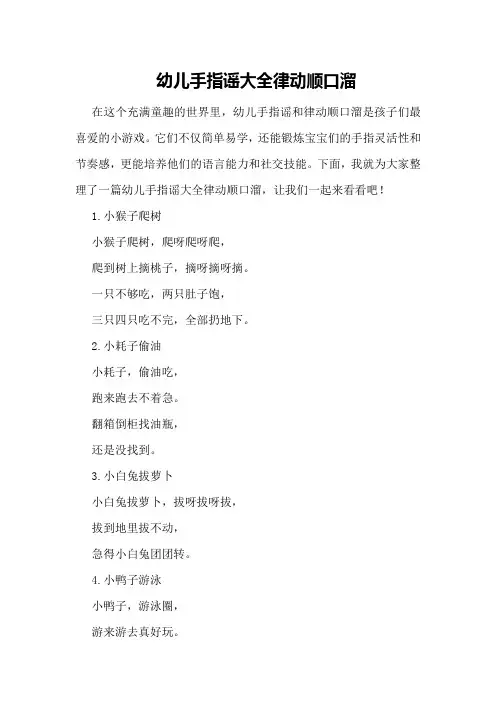 幼儿手指谣大全律动顺口溜

在这个充满童趣的世界里，幼儿手指谣和律动顺口溜是孩子们最喜爱的小游戏。它们不仅简单易学，还能锻炼宝宝们的手指灵活性和节奏感，更能培养他们的语言能力和社交技能。下面，我就为大家整理了一篇幼儿手指谣大全律动顺口溜，让我们一起来看看吧！

1. 小猴子爬树

小猴子爬树，爬呀爬呀爬，

爬到树上摘桃子，摘呀摘呀摘。

一只不够吃，两只肚子饱，

三只四只吃不完，全部扔地下。

2. 小耗子偷油

小耗子，偷油吃，

跑来跑去不着急。

翻箱倒柜找油瓶，

还是没找到。

3. 小白兔拔萝卜

小白兔拔萝卜，拔呀拔呀拔，

拔到地里拔不动，

急得小白兔团团转。

4. 小鸭子游泳

小鸭子，游泳圈，

游来游去真好玩。